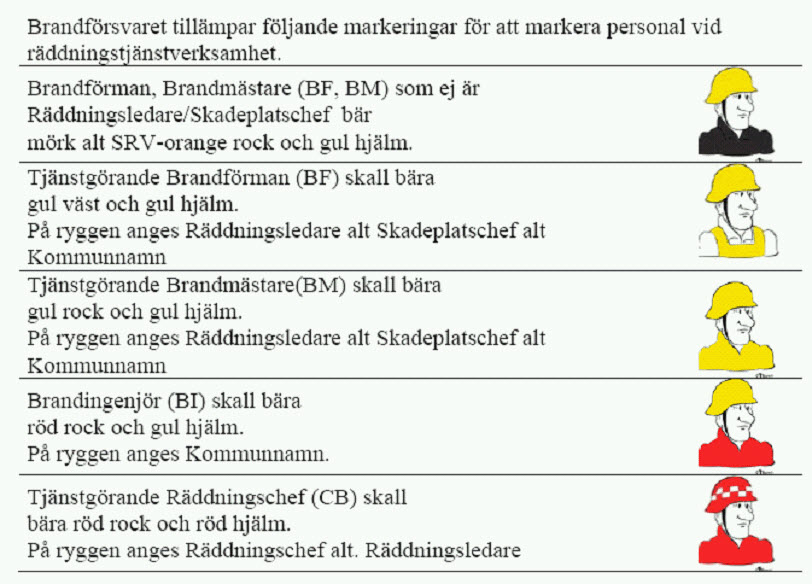 Brandförsvaret tillämpar följande markeringar för att markera personal vid räddningstjänstverksamhet.

Brandförman, Brandmästare (BF, BM) som ej är Räddningsledare/Skadeplatschef bär mörk alt SRV-orange rock och gul hjälm.

Tjänstgörande Brandförman (BF) skall bära gul väst och gul hjälm. På ryggen anges Räddningsledare alt Skadeplatschef alt Kommunnamn

Tjänstgörande Brandmästare(BM) skall bära gul rock och gul hjälm. På ryggen anges Räddningsledare alt Skadeplatschef alt Kommunnamn

Brandingenjör (BI) skall bära röd rock och gul hjälm. På ryggen anges Kommunnamn.

Tjänstgörande Räddningschef (CB) skall bära röd rock och röd hjälm. På ryggen anges Räddningschef alt. Räddningsledare